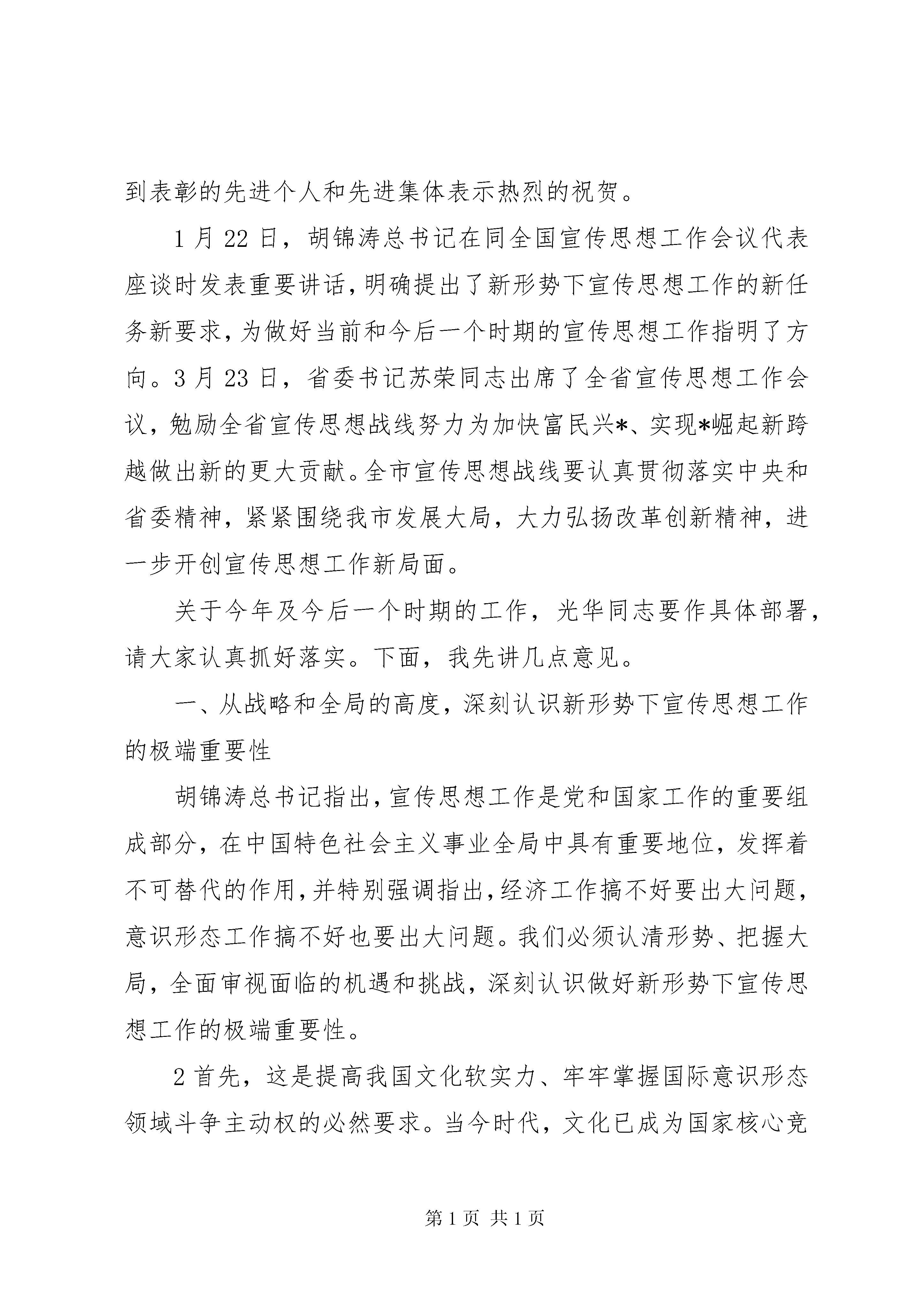 到表彰的先进个人和先进集体表示热烈的祝贺。

1月22日，胡锦涛总书记在同全国宣传思想工作会议代表座谈时发表重要讲话，明确提出了新形势下宣传思想工作的新任务新要求，为做好当前和今后一个时期的宣传思想工作指明了方向。3月23日，省委书记苏荣同志出席了全省宣传思想工作会议，勉励全省宣传思想战线努力为加快富民兴*、实现*崛起新跨越做出新的更大贡献。全市宣传思想战线要认真贯彻落实中央和省委精神，紧紧围绕我市发展大局，大力弘扬改革创新精神，进一步开创宣传思想工作新局面。

关于今年及今后一个时期的工作，光华同志要作具体部署，请大家认真抓好落实。下面，我先讲几点意见。

一、从战略和全局的高度，深刻认识新形势下宣传思想工作的极端重要性

胡锦涛总书记指出，宣传思想工作是党和国家工作的重要组成部分，在中国特色社会主义事业全局中具有重要地位，发挥着不可替代的作用，并特别强调指出，经济工作搞不好要出大问题，意识形态工作搞不好也要出大问题。我们必须认清形势、把握大局，全面审视面临的机遇和挑战，深刻认识做好新形势下宣传思想工作的极端重要性。

2首先，这是提高我国文化软实力、牢牢掌握国际意识形态领域斗争主动权的必然要求。当今时代，文化已成为国家核心竞

第1页 共1页